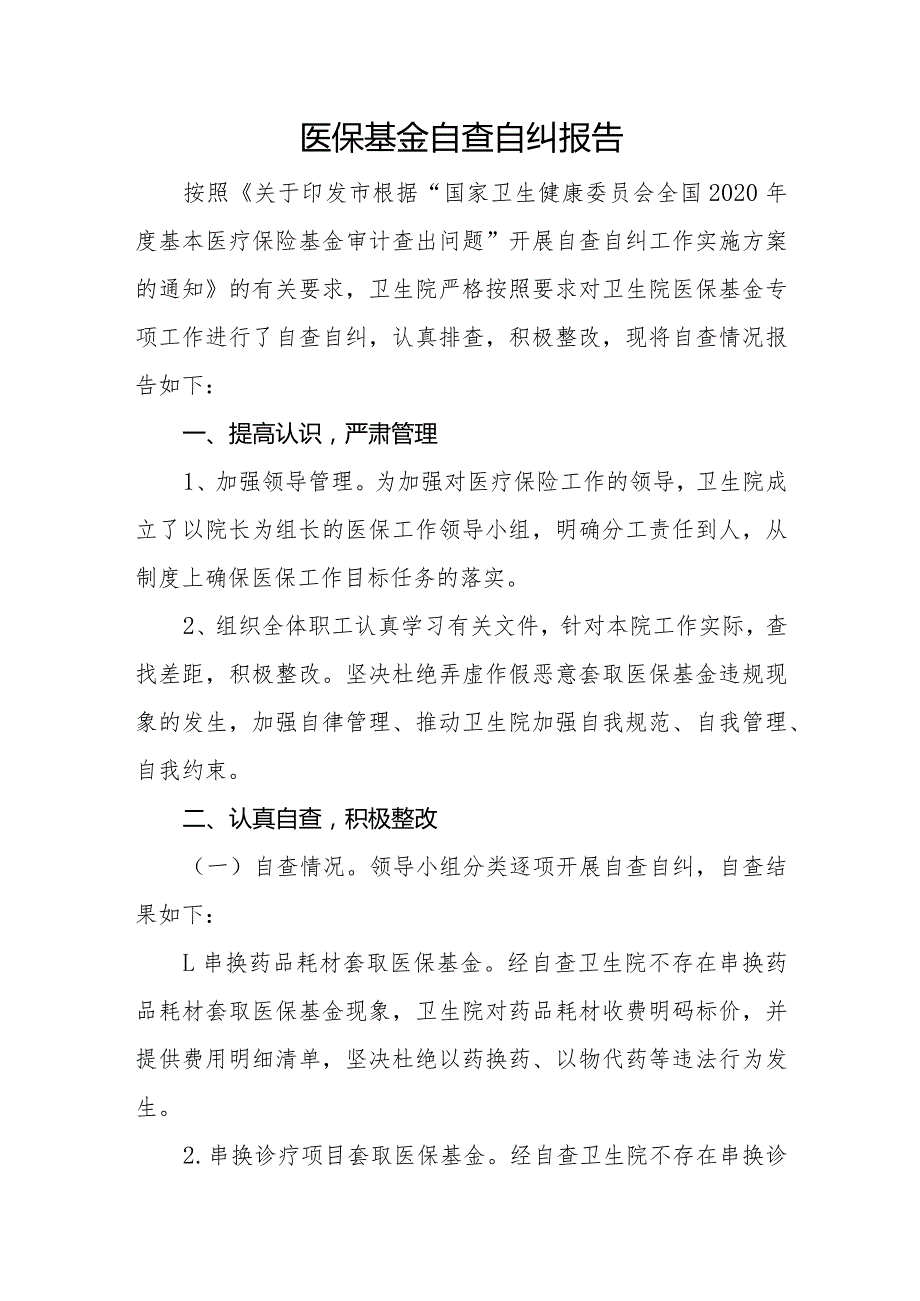 医保基金自查自纠报告

按照《关于印发市根据“国家卫生健康委员会全国2020年度基本医疗保险基金审计查出问题”开展自查自纠工作实施方案的通知》的有关要求，卫生院严格按照要求对卫生院医保基金专项工作进行了自查自纠，认真排查，积极整改，现将自查情况报告如下：

一、提高认识，严肃管理

1、加强领导管理。为加强对医疗保险工作的领导，卫生院成立了以院长为组长的医保工作领导小组，明确分工责任到人，从制度上确保医保工作目标任务的落实。

2、组织全体职工认真学习有关文件，针对本院工作实际，查找差距，积极整改。坚决杜绝弄虚作假恶意套取医保基金违规现象的发生，加强自律管理、推动卫生院加强自我规范、自我管理、自我约束。

二、认真自查，积极整改

（一）自查情况。领导小组分类逐项开展自查自纠，自查结果如下：

L串换药品耗材套取医保基金。经自查卫生院不存在串换药品耗材套取医保基金现象，卫生院对药品耗材收费明码标价，并提供费用明细清单，坚决杜绝以药换药、以物代药等违法行为发生。

2.串换诊疗项目套取医保基金。经自查卫生院不存在串换诊